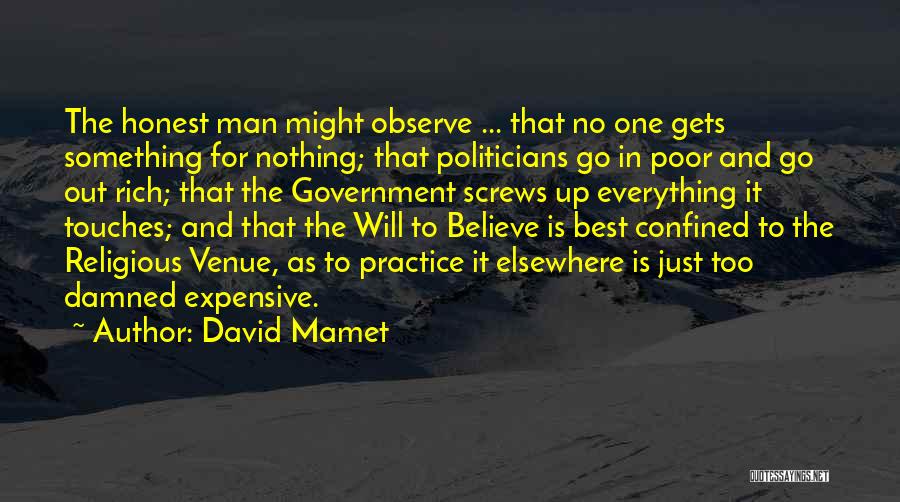 The honest man might observe ... that no one gets something for nothing; that politicians go in poor and go out rich; that the Government screws up everything it touches; and that the Will to Believe is best confined to the Religious Venue, as to practice it elsewhere is just too damned expensive.

~ Author: David Mamet

QUOTESSAYINGS.NET